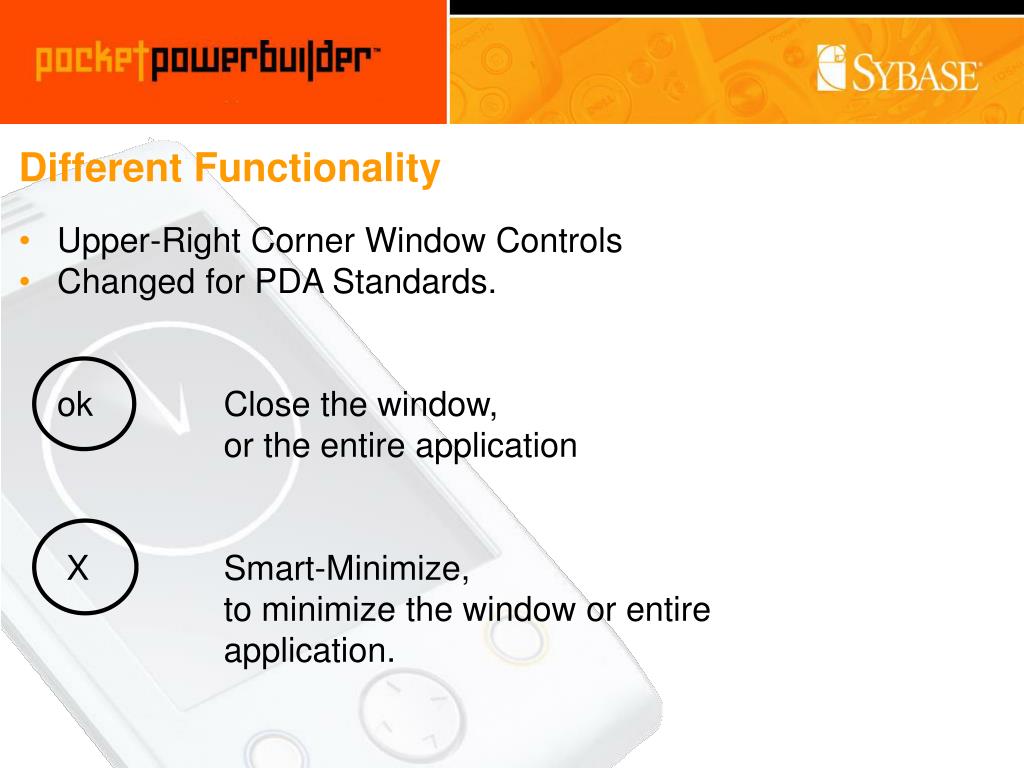 pocketpowerbuilder™

SYBASE

Different Functionality

• Upper-Right Corner Window Controls
• Changed for PDA Standards.

ok

Close the window,
or the entire application

X

Smart-Minimize,
to minimize the window or entire application.